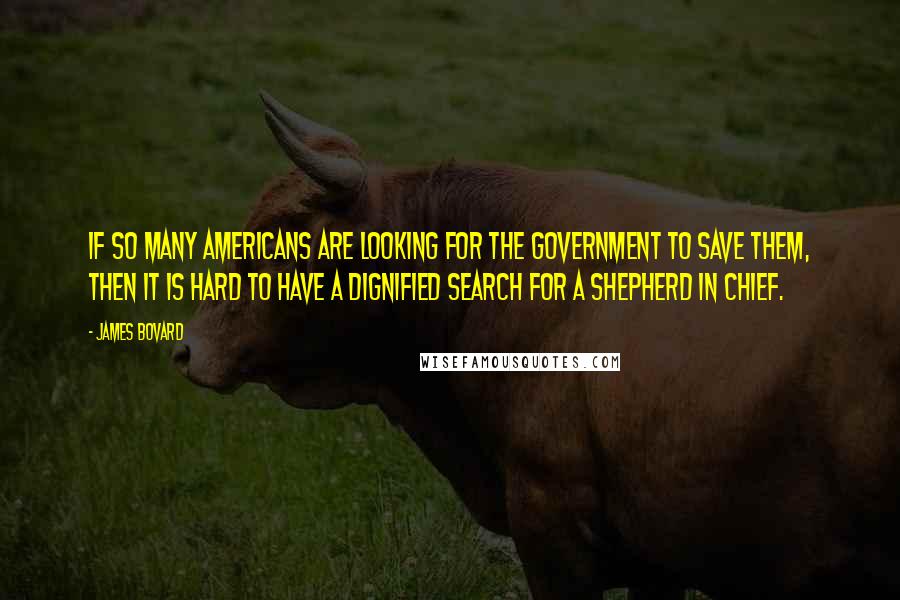 IF SO MANY AMERICANS ARE LOOKING FOR THE GOVERNMENT TO SAVE THEM, THEN IT IS HARD TO HAVE A DIGNIFIED SEARCH FOR A SHEPHERD IN CHIEF.

- JAMES BOVARD

WISEFAMOUSQUOTES.COM